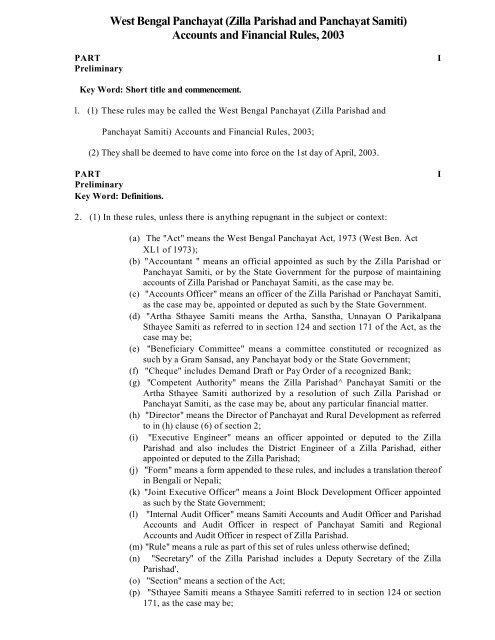 West Bengal Panchayat (Zilla Parishad and Panchayat Samiti) Accounts and Financial Rules, 2003

PART I
Preliminary

Key Word: Short title and commencement.

l. (1) These rules may be called the West Bengal Panchayat (Zilla Parishad and Panchayat Samiti) Accounts and Financial Rules, 2003;

(2) They shall be deemed to have come into force on the 1st day of April, 2003.

PART I
Preliminary
Key Word: Definitions.

2. (1) In these rules, unless there is anything repugnant in the subject or context:

(a) The "Act" means the West Bengal Panchayat Act, 1973 (West Ben. Act XL1 of 1973);
(b) "Accountant " means an official appointed as such by the Zilla Parishad or Panchayat Samiti, or by the State Government for the purpose of maintaining accounts of Zilla Parishad or Panchayat Samiti, as the case may be.
(c) "Accounts Officer" means an officer of the Zilla Parishad or Panchayat Samiti, as the case may be, appointed or deputed as such by the State Government.
(d) "Artha Sthayee Samiti means the Artha, Sanstha, Unnayan O Parikalpana Sthayee Samiti as referred to in section 124 and section 171 of the Act, as the case may be;
(e) "Beneficiary Committee" means a committee constituted or recognized as such by a Gram Sansad, any Panchayat body or the State Government;
(f) "Cheque" includes Demand Draft or Pay Order of a recognized Bank;
(g) "Competent Authority" means the Zilla Parishad^ Panchayat Samiti or the Artha Sthayee Samiti authorized by a resolution of such Zilla Parishad or Panchayat Samiti, as the case may be, about any particular financial matter.
(h) "Director" means the Director of Panchayat and Rural Development as referred to in (h) clause (6) of section 2;
(i) "Executive Engineer" means an officer appointed or deputed to the Zilla Parishad and also includes the District Engineer of a Zilla Parishad, either appointed or deputed to the Zilla Parishad;
(j) "Form" means a form appended to these rules, and includes a translation thereof in Bengali or Nepali;
(k) "Joint Executive Officer" means a Joint Block Development Officer appointed as such by the State Government;
(l) "Internal Audit Officer" means Samiti Accounts and Audit Officer and Parishad Accounts and Audit Officer in respect of Panchayat Samiti and Regional Accounts and Audit Officer in respect of Zilla Parishad.
(m) "Rule" means a rule as part of this set of rules unless otherwise defined;
(n) "Secretary" of the Zilla Parishad includes a Deputy Secretary of the Zilla Parishad',
(o) "Section" means a section of the Act;
(p) "Sthayee Samiti means a Sthayee Samiti referred to in section 124 or section 171, as the case may be;